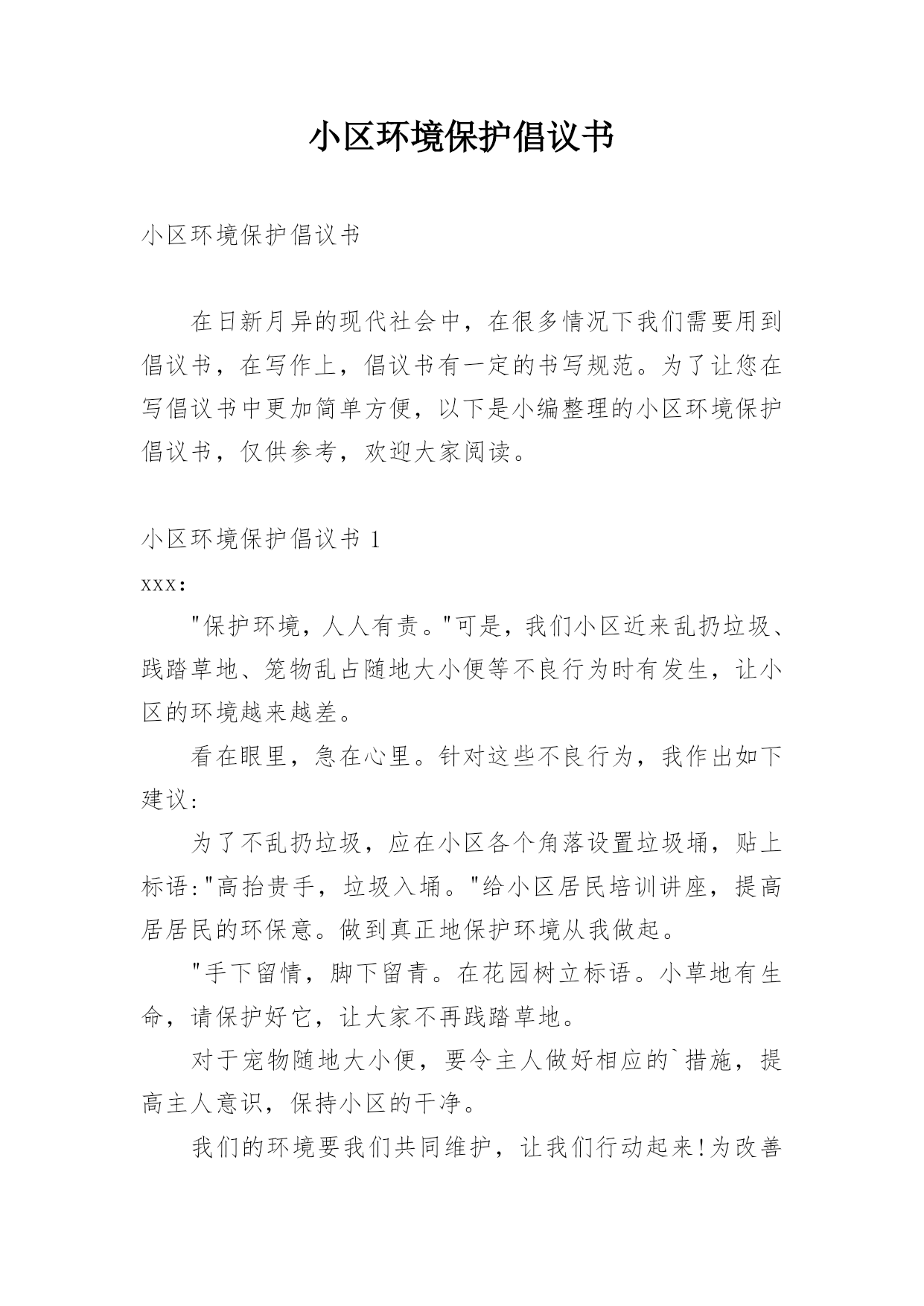 小区环境保护倡议书

小区环境保护倡议书

在日新月异的现代社会中，在很多情况下我们需要用到倡议书，在写作上，倡议书有一定的书写规范。为了让您在写倡议书中更加简单方便，以下是小编整理的小区环境保护倡议书，仅供参考，欢迎大家阅读。

小区环境保护倡议书 1

xxx:

"保护环境，人人有责。"可是，我们小区近来乱扔垃圾、践踏草地、笼物乱占随地大小便等不良行为时有发生，让小区的环境越来越差。

看在眼里，急在心里。针对这些不良行为，我作出如下建议:

为了不乱扔垃圾，应在小区各个角落设置垃圾埇，贴上标语:"高抬贵手，垃圾入埇。"给小区居民培训讲座，提高居居民的环保意。做到真正地保护环境从我做起。

"手下留情，脚下留青。在花园树立标语。小草地有生命，请保护好它，让大家不再践踏草地。

对于宠物随地大小便，要令主人做好相应的`措施，提高主人意识，保持小区的干净。

我们的环境要我们共同维护，让我们行动起来!为改善